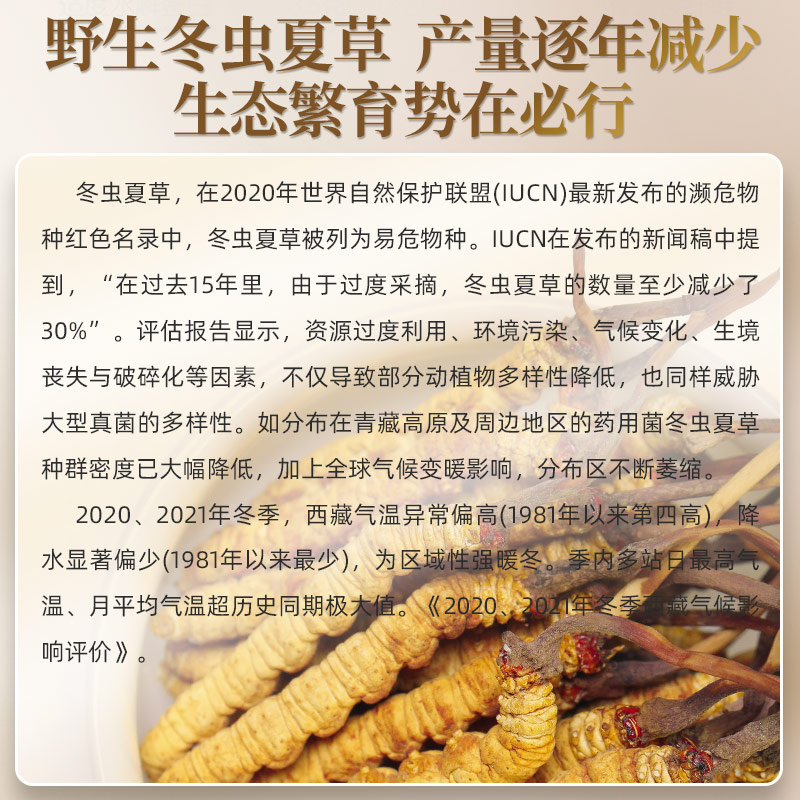 野生冬虫夏草 产量逐年减少
生态繁育势在必行

冬虫夏草，在2020年世界自然保护联盟(IUCN)最新发布的濒危物种红色名录中，冬虫夏草被列为易危物种。IUCN在发布的新闻稿中提到，“在过去15年里，由于过度采摘，冬虫夏草的数量至少减少了30%”。评估报告显示，资源过度利用、环境污染、气候变化、生境丧失与破碎化等因素，不仅导致部分动植物多样性降低，也同样威胁大型真菌的多样性。如分布在青藏高原及周边地区的药用菌冬虫夏草种群密度已大幅降低，加上全球气候变暖影响，分布区不断萎缩。

2020、2021年冬季，西藏气温异常偏高(1981年以来第四高)，降水显著偏少(1981年以来最少)，为区域性强暖冬。季内多站日最高气温、月平均气温超历史同期极大值。《2020、2021年冬季西藏气候影响评价》。